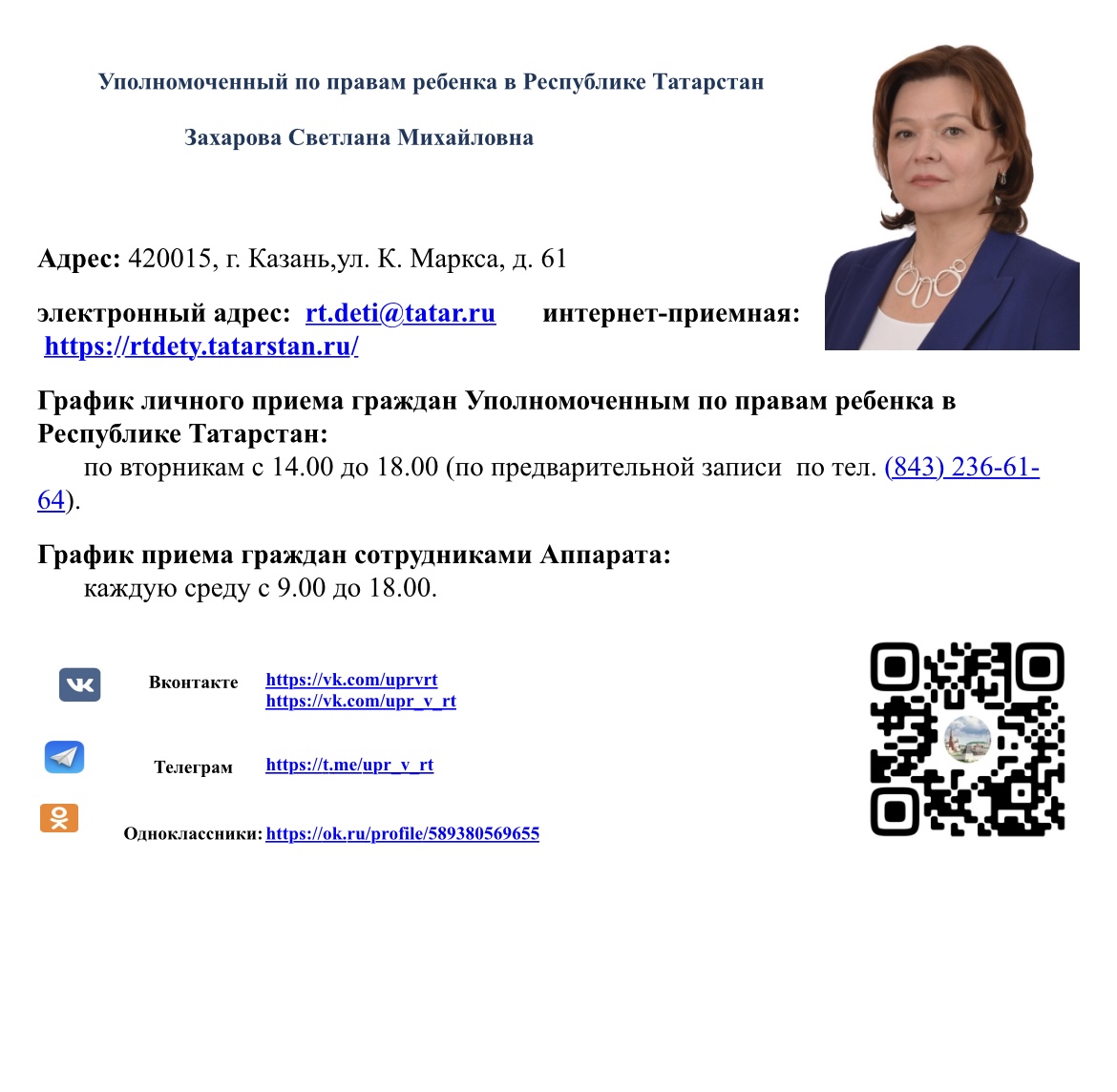 Уполномоченный по правам ребенка в Республике Татарстан

Захарова Светлана Михайловна

Адрес: 420015, г. Казань,ул. К. Маркса, д. 61

электронный адрес: rt.deti@tatar.ru интернет-приемная: https://rtdety.tatarstan.ru/

График личного приема граждан Уполномоченным по правам ребенка в Республике Татарстан:

по вторникам с 14.00 до 18.00 (по предварительной записи по тел. (843) 236-61-64).

График приема граждан сотрудниками Аппарата:

каждую среду с 9.00 до 18.00.

Вконтакте https://vk.com/uprvrt
https://vk.com/upr_v_rt

Телеграм https://t.me/upr_v_rt

Одноклассники: https://ok.ru/profile/589380569655